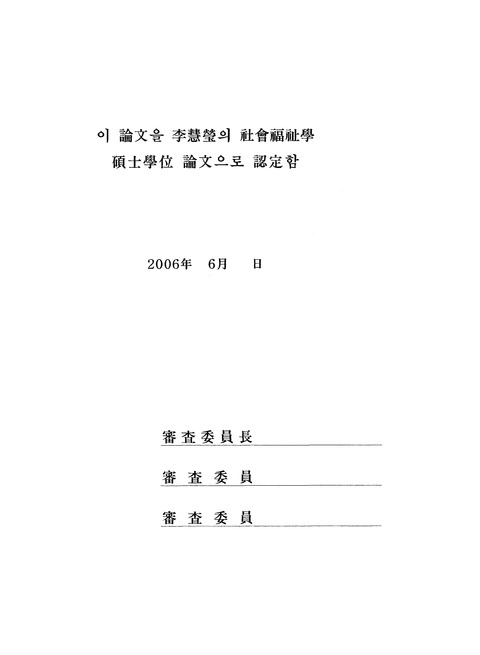 이 論文을 李慧瑩의 社會福祉學
碩士學位 論文으로 認定함

2006年 6月 日

審査委員長

審 査 委 員

審 査 委 員